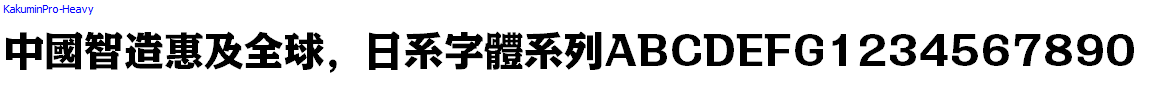 KakuminPro-Heavy

中國智造惠及全球，日系字體系列ABCDEFG1234567890